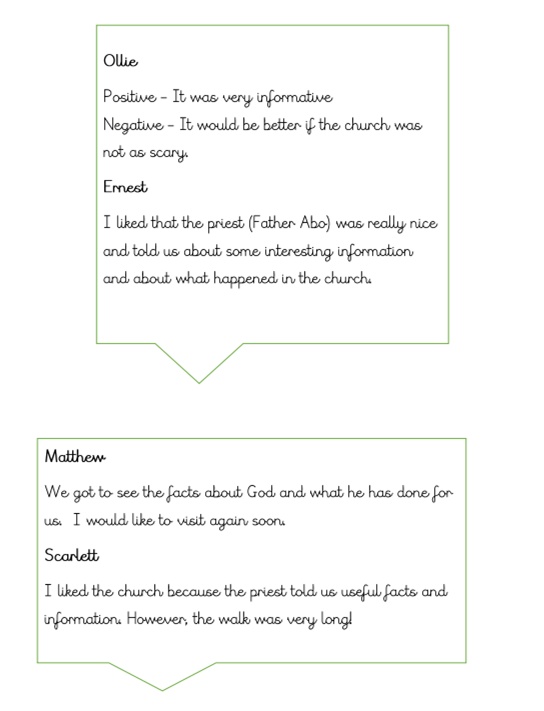 Ollie

Positive – It was very informative
Negative – It would be better if the church was not as scary.

Ernest

I liked that the priest (Father Abo) was really nice and told us about some interesting information and about what happened in the church.

Matthew

We got to see the facts about God and what he has done for us. I would like to visit again soon.

Scarlett

I liked the church because the priest told us useful facts and information. However, the walk was very long!